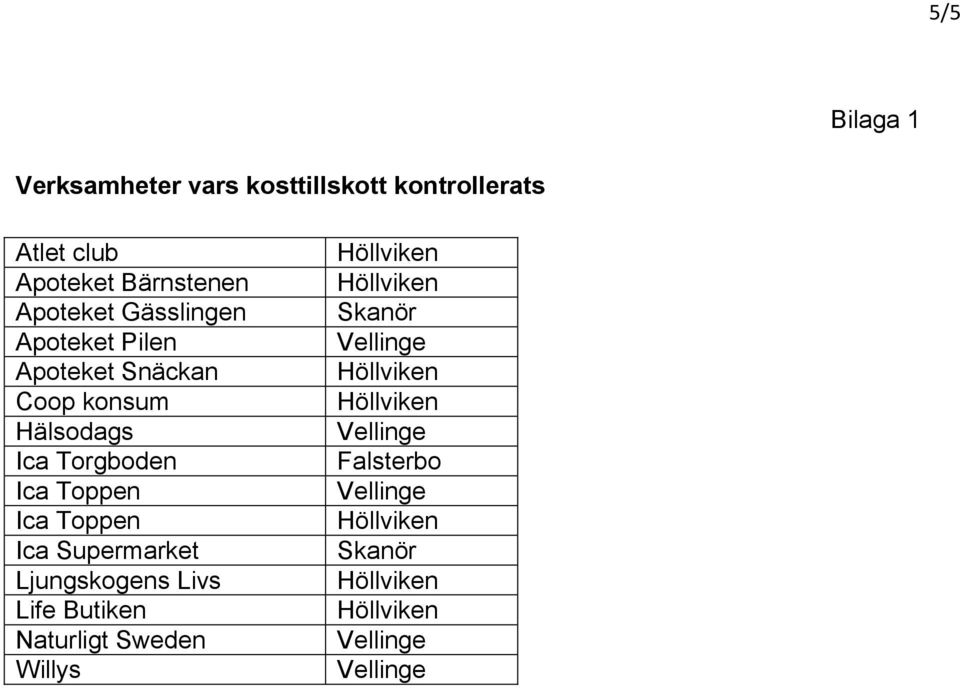 5/5

Bilaga 1

**Verksamheter vars kosttillskott kontrollerats**

| | |
|---|---|
| Atlet club | Höllviken |
| Apoteket Bärnstenen | Höllviken |
| Apoteket Gässlingen | Skanör |
| Apoteket Pilen | Vellinge |
| Apoteket Snäckan | Höllviken |
| Coop konsum | Höllviken |
| Hälsodags | Vellinge |
| Ica Torgboden | Falsterbo |
| Ica Toppen | Vellinge |
| Ica Toppen | Höllviken |
| Ica Supermarket | Skanör |
| Ljungskogens Livs | Höllviken |
| Life Butiken | Höllviken |
| Naturligt Sweden | Vellinge |
| Willys | Vellinge |